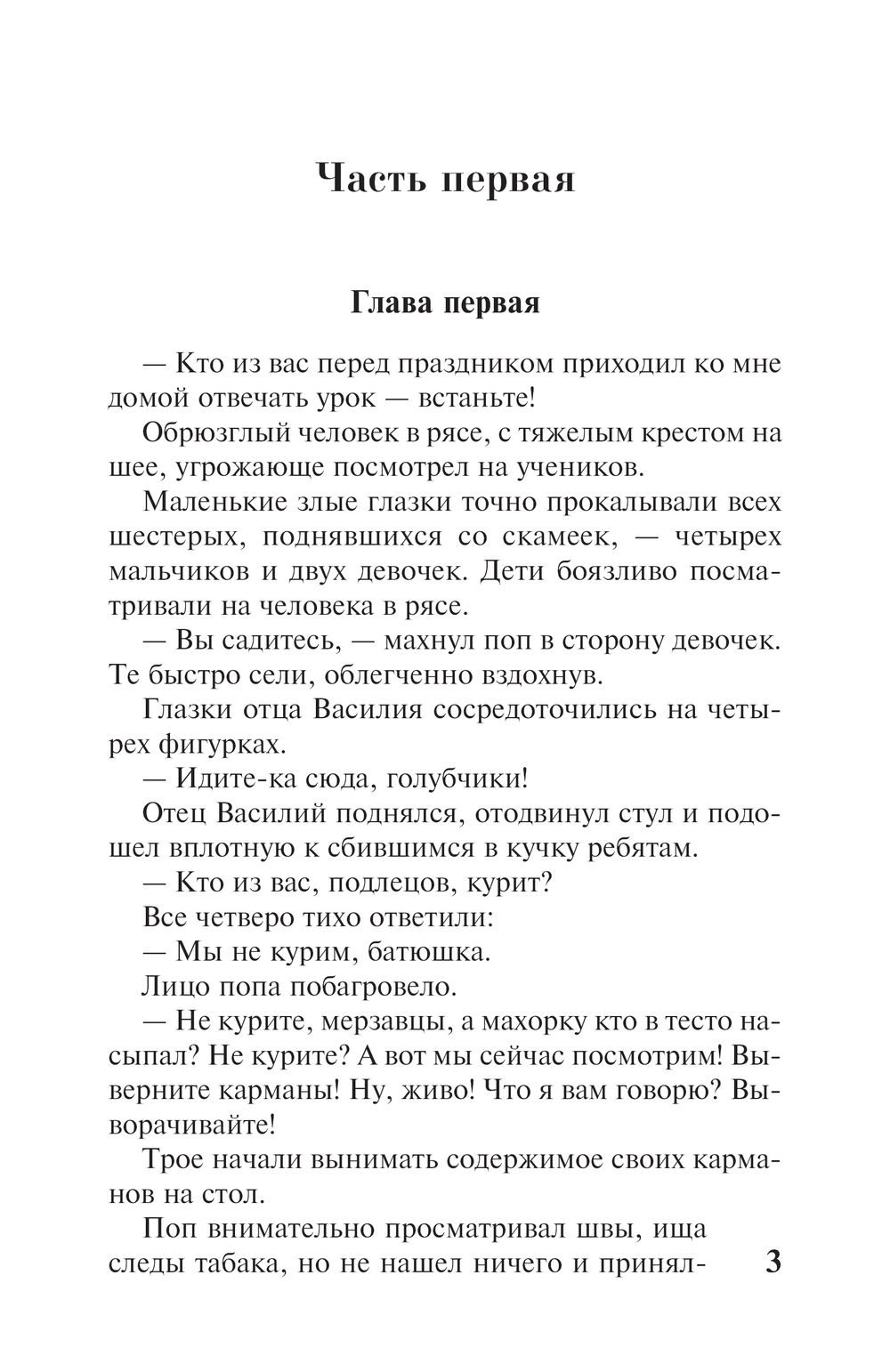 Часть первая

Глава первая

— Кто из вас перед праздником приходил ко мне домой отвечать урок — встаньте!

Обрюзглый человек в рясе, с тяжелым крестом на шее, угрожающе посмотрел на учеников.

Маленькие злые глазки точно прокалывали всех шестерых, поднявшихся со скамеек, — четырех мальчиков и двух девочек. Дети боязливо посматривали на человека в рясе.

— Вы садитесь, — махнул поп в сторону девочек. Те быстро сели, облегченно вздохнув.

Глазки отца Василия сосредоточились на четырех фигурках.

— Идите-ка сюда, голубчики!

Отец Василий поднялся, отодвинул стул и подошел вплотную к сбившимся в кучку ребятам.

— Кто из вас, подлецов, курит?

Все четверо тихо ответили:

— Мы не курим, батюшка.

Лицо попа побагровело.

— Не курите, мерзавцы, а махорку кто в тесто насыпал? Не курите? А вот мы сейчас посмотрим! Выверните карманы! Ну, живо! Что я вам говорю? Выворачивайте!

Трое начали вынимать содержимое своих карманов на стол.

Поп внимательно просматривал швы, ища следы табака, но не нашел ничего и принял-

3